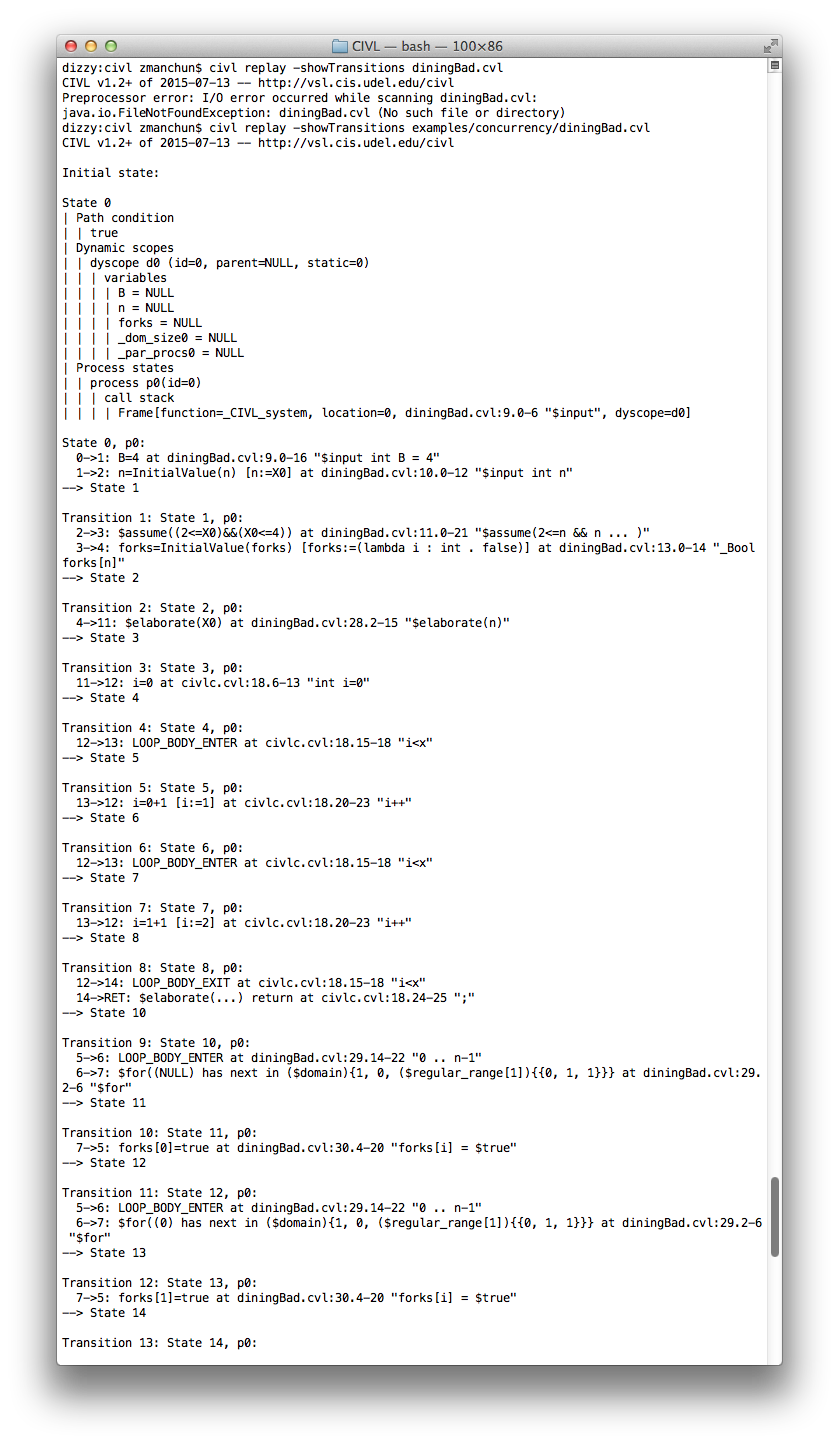 CIVL — bash — 100×86

dizzy:civl zmanchun$ civl replay -showTransitions diningBad.cvl
CIVL v1.2+ of 2015-07-13 -- http://vsl.cis.udel.edu/civl
Preprocessor error: I/O error occurred while scanning diningBad.cvl:
java.io.FileNotFoundException: diningBad.cvl (No such file or directory)
dizzy:civl zmanchun$ civl replay -showTransitions examples/concurrency/diningBad.cvl
CIVL v1.2+ of 2015-07-13 -- http://vsl.cis.udel.edu/civl

Initial state:

State 0
| Path condition
| | true
| Dynamic scopes
| | dyscope d0 (id=0, parent=NULL, static=0)
| | | variables
| | | | B = NULL
| | | | n = NULL
| | | | forks = NULL
| | | | _dom_size0 = NULL
| | | | _par_procs0 = NULL
| Process states
| | process p0(id=0)
| | | call stack
| | | | Frame[function=_CIVL_system, location=0, diningBad.cvl:9.0-6 "$input", dyscope=d0]

State 0, p0:
  0->1: B=4 at diningBad.cvl:9.0-16 "$input int B = 4"
  1->2: n=InitialValue(n) [n:=X0] at diningBad.cvl:10.0-12 "$input int n"
--> State 1

Transition 1: State 1, p0:
  2->3: $assume((2<=X0)&&(X0<=4)) at diningBad.cvl:11.0-21 "$assume(2<=n && n ... )"
  3->4: forks=InitialValue(forks) [forks:=(lambda i : int . false)] at diningBad.cvl:13.0-14 "_Bool forks[n]"
--> State 2

Transition 2: State 2, p0:
  4->11: $elaborate(X0) at diningBad.cvl:28.2-15 "$elaborate(n)"
--> State 3

Transition 3: State 3, p0:
  11->12: i=0 at civlc.cvl:18.6-13 "int i=0"
--> State 4

Transition 4: State 4, p0:
  12->13: LOOP_BODY_ENTER at civlc.cvl:18.15-18 "i<x"
--> State 5

Transition 5: State 5, p0:
  13->12: i=0+1 [i:=1] at civlc.cvl:18.20-23 "i++"
--> State 6

Transition 6: State 6, p0:
  12->13: LOOP_BODY_ENTER at civlc.cvl:18.15-18 "i<x"
--> State 7

Transition 7: State 7, p0:
  13->12: i=1+1 [i:=2] at civlc.cvl:18.20-23 "i++"
--> State 8

Transition 8: State 8, p0:
  12->14: LOOP_BODY_EXIT at civlc.cvl:18.15-18 "i<x"
  14->RET: $elaborate(...) return at civlc.cvl:18.24-25 ";"
--> State 10

Transition 9: State 10, p0:
  5->6: LOOP_BODY_ENTER at diningBad.cvl:29.14-22 "0 .. n-1"
  6->7: $for((NULL) has next in ($domain){1, 0, ($regular_range[1]){{0, 1, 1}}} at diningBad.cvl:29.2-6 "$for"
--> State 11

Transition 10: State 11, p0:
  7->5: forks[0]=true at diningBad.cvl:30.4-20 "forks[i] = $true"
--> State 12

Transition 11: State 12, p0:
  5->6: LOOP_BODY_ENTER at diningBad.cvl:29.14-22 "0 .. n-1"
  6->7: $for((0) has next in ($domain){1, 0, ($regular_range[1]){{0, 1, 1}}} at diningBad.cvl:29.2-6 "$for"
--> State 13

Transition 12: State 13, p0:
  7->5: forks[1]=true at diningBad.cvl:30.4-20 "forks[i] = $true"
--> State 14

Transition 13: State 14, p0: